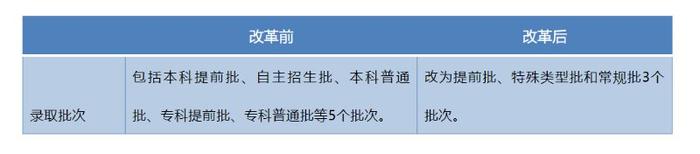 |  | 改革前 | 改革后 |
|---|---|---|
| 录取批次 | 包括本科提前批、自主招生批、本科普通批、专科提前批、专科普通批等5个批次。 | 改为提前批、特殊类型批和常规批3个批次。 |